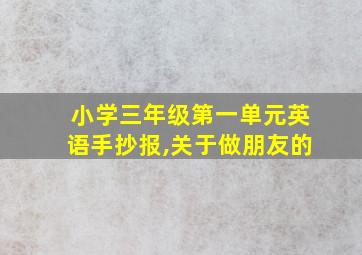 小学三年级第一单元英语手抄报,关于做朋友的